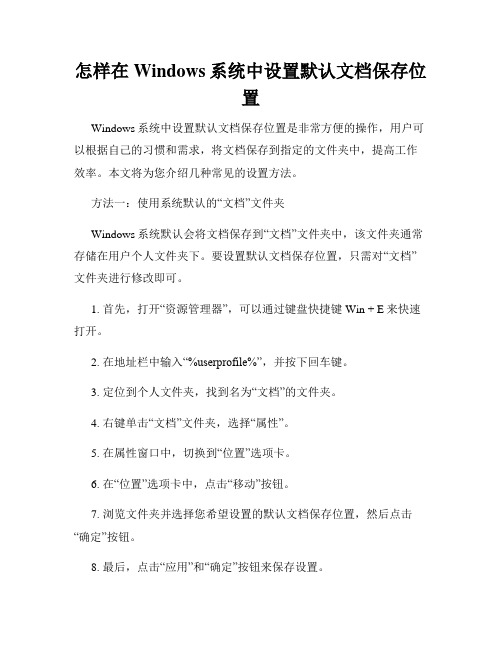 怎样在 Windows 系统中设置默认文档保存位置

Windows 系统中设置默认文档保存位置是非常方便的操作，用户可以根据自己的习惯和需求，将文档保存到指定的文件夹中，提高工作效率。本文将为您介绍几种常见的设置方法。

方法一：使用系统默认的“文档”文件夹

Windows 系统默认会将文档保存到“文档”文件夹中，该文件夹通常存储在用户个人文件夹下。要设置默认文档保存位置，只需对“文档”文件夹进行修改即可。

1. 首先，打开“资源管理器”，可以通过键盘快捷键 Win + E 来快速打开。

2. 在地址栏中输入“%userprofile%”，并按下回车键。

3. 定位到个人文件夹，找到名为“文档”的文件夹。

4. 右键单击“文档”文件夹，选择“属性”。

5. 在属性窗口中，切换到“位置”选项卡。

6. 在“位置”选项卡中，点击“移动”按钮。

7. 浏览文件夹并选择您希望设置的默认文档保存位置，然后点击“确定”按钮。

8. 最后，点击“应用”和“确定”按钮来保存设置。